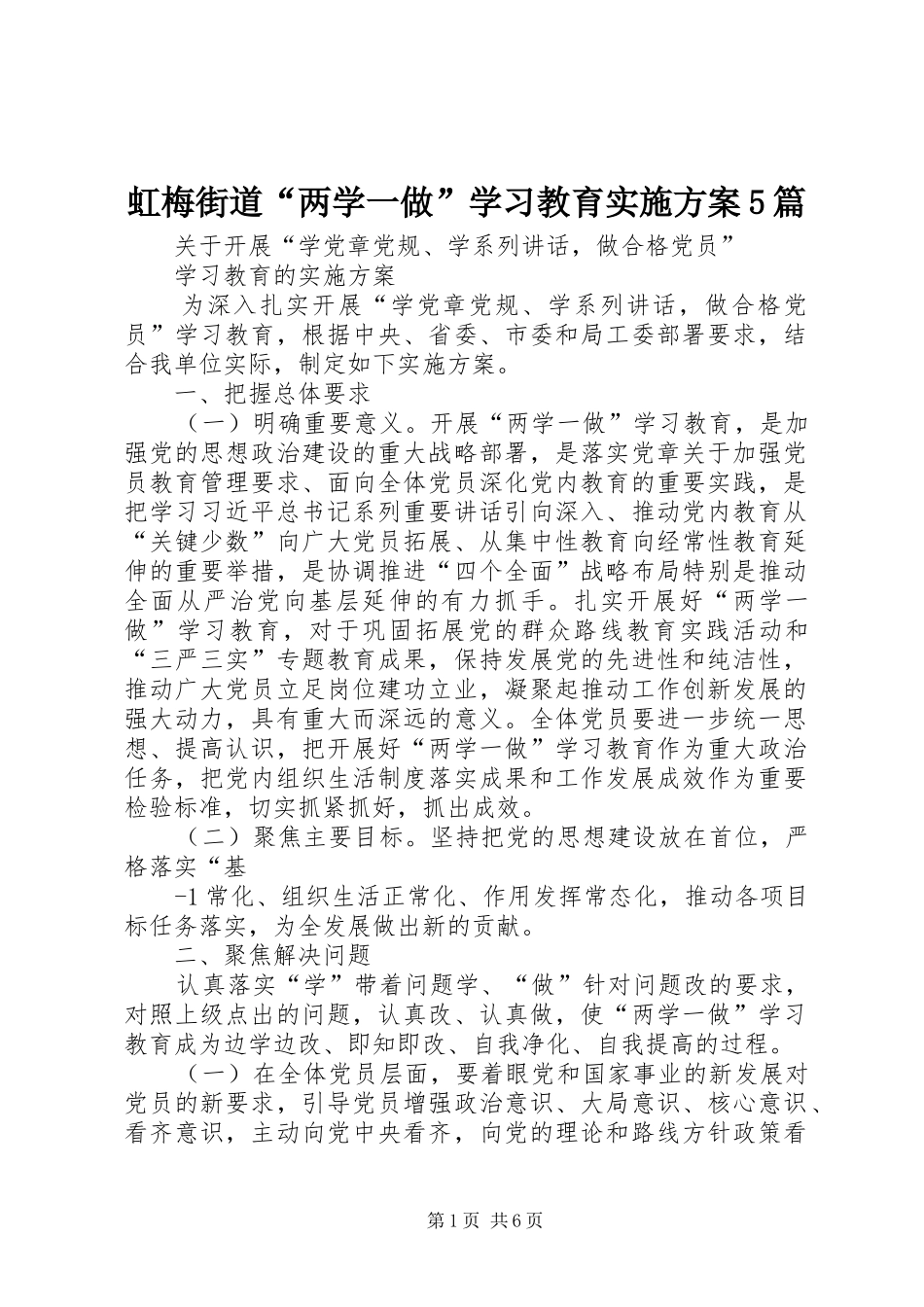 虹梅街道“两学一做”学习教育实施方案5篇

关于开展“学党章党规、学系列讲话，做合格党员”

学习教育的实施方案

为深入扎实开展“学党章党规、学系列讲话，做合格党员”学习教育，根据中央、省委、市委和局工委部署要求，结合我单位实际，制定如下实施方案。

一、把握总体要求

（一）明确重要意义。开展“两学一做”学习教育，是加强党的思想政治建设的重大战略部署，是落实党章关于加强党员教育管理要求、面向全体党员深化党内教育的重要实践，是把学习习近平总书记系列重要讲话引向深入、推动党内教育从“关键少数”向广大党员拓展、从集中性教育向经常性教育延伸的重要举措，是协调推进“四个全面”战略布局特别是推动全面从严治党向基层延伸的有力抓手。扎实开展好“两学一做”学习教育，对于巩固拓展党的群众路线教育实践活动和“三严三实”专题教育成果，保持发展党的先进性和纯洁性，推动广大党员立足岗位建功立业，凝聚起推动工作创新发展的强大动力，具有重大而深远的意义。全体党员要进一步统一思想、提高认识，把开展好“两学一做”学习教育作为重大政治任务，把党内组织生活制度落实成果和工作发展成效作为重要检验标准，切实抓紧抓好，抓出成效。

（二）聚焦主要目标。坚持把党的思想建设放在首位，严格落实“基

-1常化、组织生活正常化、作用发挥常态化，推动各项目标任务落实，为全发展做出新的贡献。

二、聚焦解决问题

认真落实“学”带着问题学、“做”针对问题改的要求，对照上级点出的问题，认真改、认真做，使“两学一做”学习教育成为边学边改、即知即改、自我净化、自我提高的过程。

（一）在全体党员层面，要着眼党和国家事业的新发展对党员的新要求，引导党员增强政治意识、大局意识、核心意识、看齐意识，主动向党中央看齐，向党的理论和路线方针政策看

第1页 共6页